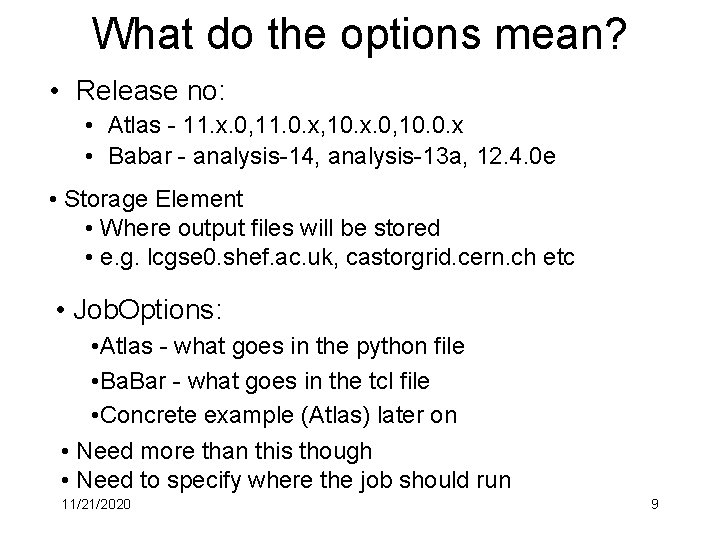 What do the options mean?

• Release no:
  • Atlas - 11.x.0,11.0.x,10.x.0,10.0.x
  • Babar - analysis-14, analysis-13a, 12.4.0e

• Storage Element
  • Where output files will be stored
  • e.g. lcgse0.shef.ac.uk, castorgrid.cern.ch etc

• JobOptions:
  •Atlas - what goes in the python file
  •BaBar - what goes in the tcl file
  •Concrete example (Atlas) later on

• Need more than this though
• Need to specify where the job should run

11/21/2020

9